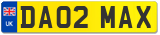 UK
DA02 MAX